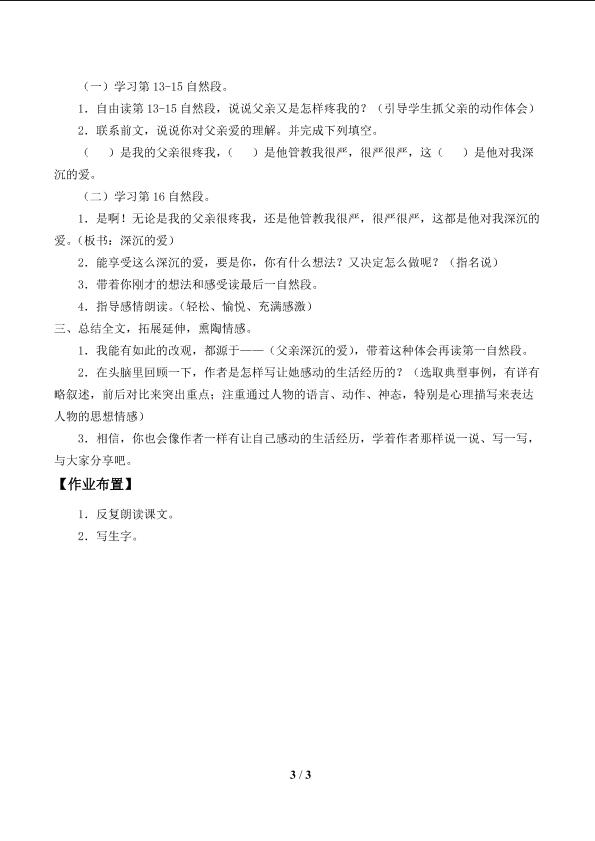 （一）学习第13-15自然段。

1．自由读第13-15自然段，说说父亲又是怎样疼我的？（引导学生抓父亲的动作体会）

2．联系前文，说说你对父亲爱的理解。并完成下列填空。

（ ）是我的父亲很疼我，（ ）是他管教我很严，很严很严，这（ ）是他对我深沉的爱。

（二）学习第16自然段。

1．是啊！无论是我的父亲很疼我，还是他管教我很严，很严很严，这都是他对我深沉的爱。（板书：深沉的爱）

2．能享受这么深沉的爱，要是你，你有什么想法？又决定怎么做呢？（指名说）

3．带着你刚才的想法和感受读最后一自然段。

4．指导感情朗读。(轻松、愉悦、充满感激)

三、总结全文，拓展延伸，熏陶情感。

1．我能有如此的改观，都源于——（父亲深沉的爱），带着这种体会再读第一自然段。

2．在头脑里回顾一下，作者是怎样写让她感动的生活经历的？（选取典型事例，有详有略叙述，前后对比来突出重点；注重通过人物的语言、动作、神态，特别是心理描写来表达人物的思想情感）

3．相信，你也会像作者一样有让自己感动的生活经历，学着作者那样说一说、写一写，与大家分享吧。

【作业布置】

1．反复朗读课文。

2．写生字。

3 / 3